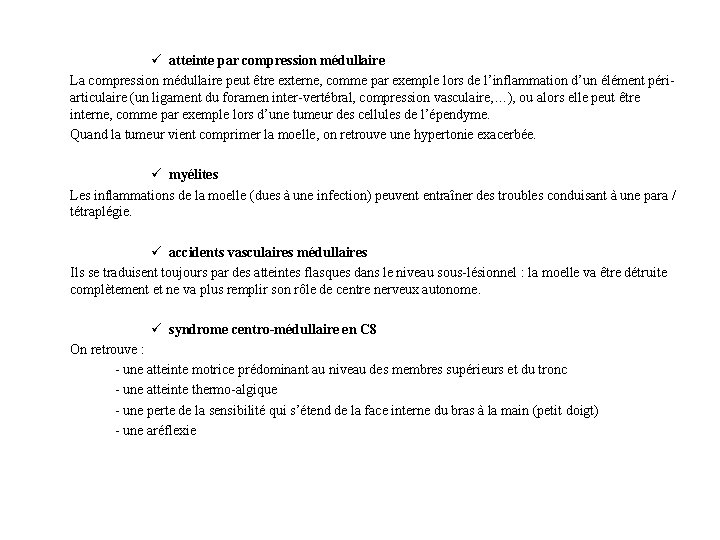 ✓ atteinte par compression médullaire

La compression médullaire peut être externe, comme par exemple lors de l'inflammation d'un élément péri-articulaire (un ligament du foramen inter-vertébral, compression vasculaire,…), ou alors elle peut être interne, comme par exemple lors d'une tumeur des cellules de l'épendyme.

Quand la tumeur vient comprimer la moelle, on retrouve une hypertonie exacerbée.

✓ myélites

Les inflammations de la moelle (dues à une infection) peuvent entraîner des troubles conduisant à une para / tétraplégie.

✓ accidents vasculaires médullaires

Ils se traduisent toujours par des atteintes flasques dans le niveau sous-lésionnel : la moelle va être détruite complètement et ne va plus remplir son rôle de centre nerveux autonome.

✓ syndrome centro-médullaire en C8

On retrouve :

- une atteinte motrice prédominant au niveau des membres supérieurs et du tronc
- une atteinte thermo-algique
- une perte de la sensibilité qui s'étend de la face interne du bras à la main (petit doigt)
- une aréflexie